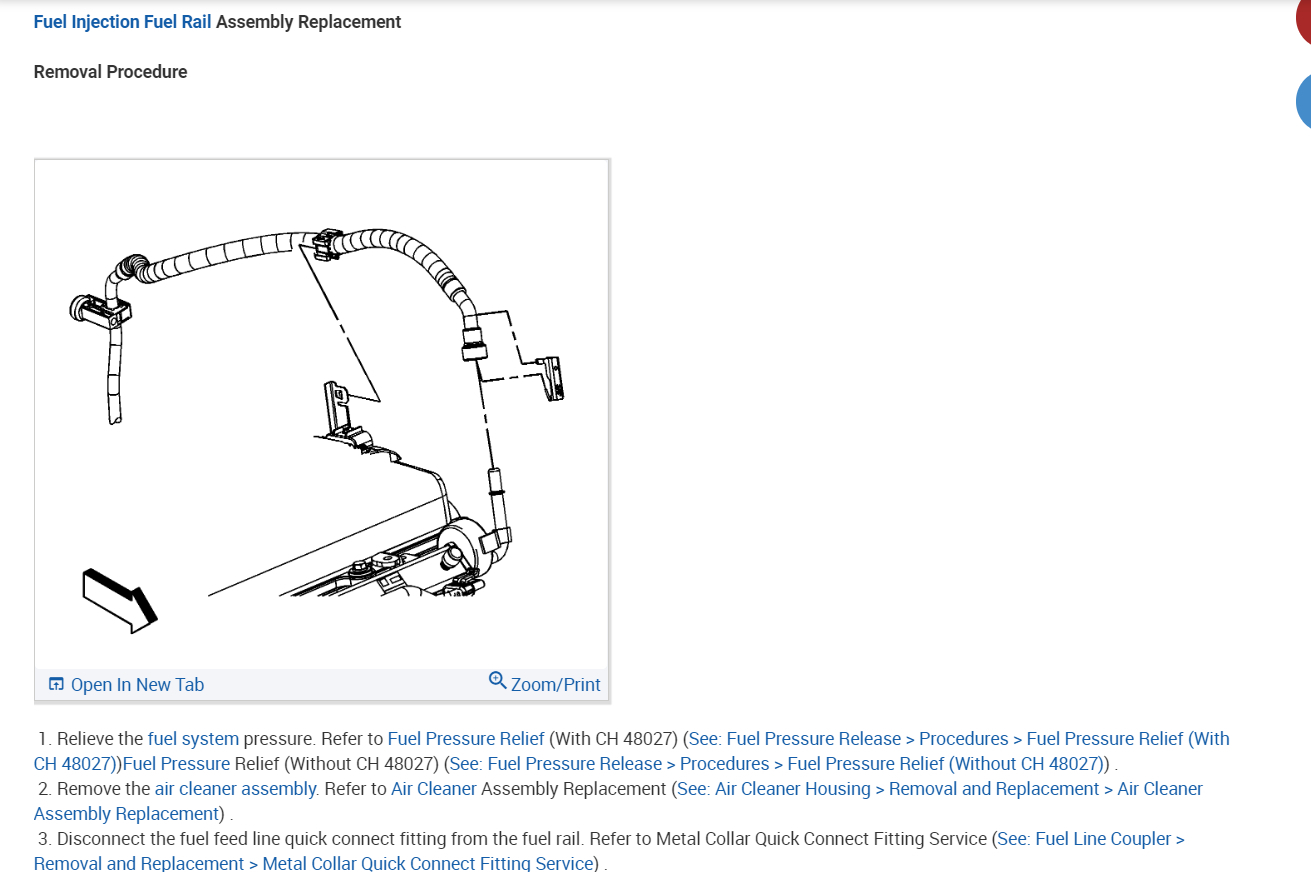 Fuel Injection Fuel Rail Assembly Replacement

Removal Procedure

Open In New Tab

Zoom/Print

1. Relieve the fuel system pressure. Refer to Fuel Pressure Relief (With CH 48027) (See: Fuel Pressure Release > Procedures > Fuel Pressure Relief (With CH 48027))Fuel Pressure Relief (Without CH 48027) (See: Fuel Pressure Release > Procedures > Fuel Pressure Relief (Without CH 48027)) .
2. Remove the air cleaner assembly. Refer to Air Cleaner Assembly Replacement (See: Air Cleaner Housing > Removal and Replacement > Air Cleaner Assembly Replacement) .
3. Disconnect the fuel feed line quick connect fitting from the fuel rail. Refer to Metal Collar Quick Connect Fitting Service (See: Fuel Line Coupler > Removal and Replacement > Metal Collar Quick Connect Fitting Service) .